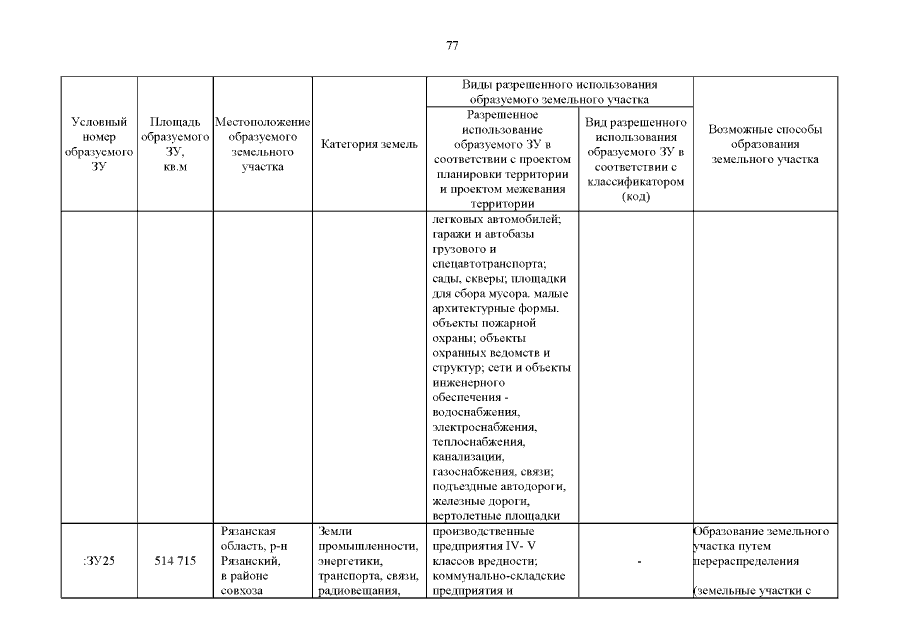 77

| Условный номер образуемого ЗУ | Площадь образуемого ЗУ, кв.м | Местоположение образуемого земельного участка | Категория земель | Виды разрешенного использования образуемого земельного участка: Разрешенное использование образуемого ЗУ в соответствии с проектом планировки территории и проектом межевания территории | Виды разрешенного использования образуемого земельного участка: Вид разрешенного использования образуемого ЗУ в соответствии с классификатором (код) | Возможные способы образования земельного участка |
|---|---|---|---|---|---|---|
| | | | | легковых автомобилей; гаражи и автобазы грузового и спецавтотранспорта; сады, скверы; площадки для сбора мусора. малые архитектурные формы. объекты пожарной охраны; объекты охранных ведомств и структур; сети и объекты инженерного обеспечения - водоснабжения, электроснабжения, теплоснабжения, канализации, газоснабжения, связи; подъездные автодороги, железные дороги, вертолетные площадки | | |
| :ЗУ25 | 514 715 | Рязанская область, р-н Рязанский, в районе совхоза | Земли промышленности, энергетики, транспорта, связи, радиовещания, | производственные предприятия IV- V классов вредности; коммунально-складские предприятия и | - | Образование земельного участка путем перераспределения (земельные участки с |